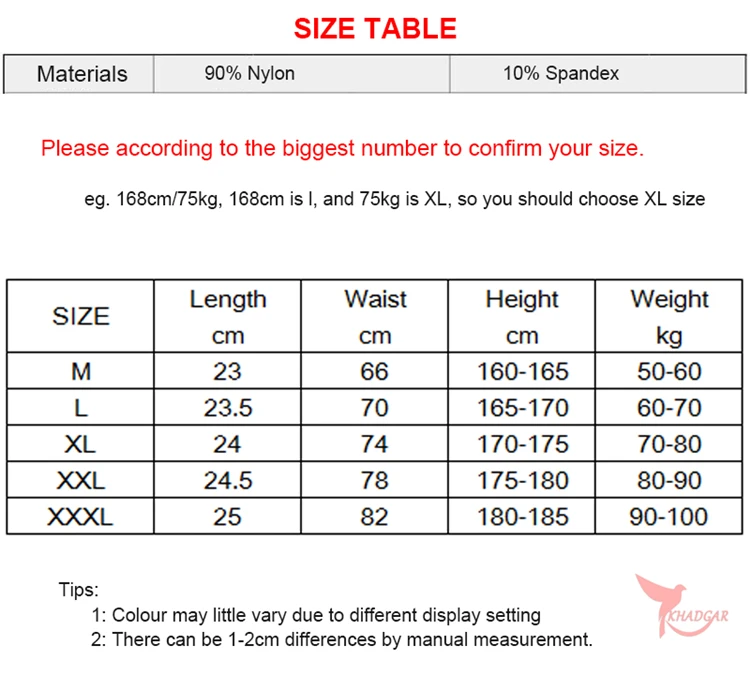 SIZE TABLE

| Materials | 90% Nylon | 10% Spandex |
|---|---|---|

Please according to the biggest number to confirm your size.

eg. 168cm/75kg, 168cm is l, and 75kg is XL, so you should choose XL size

| SIZE | Length cm | Waist cm | Height cm | Weight kg |
|---|---|---|---|---|
| M | 23 | 66 | 160-165 | 50-60 |
| L | 23.5 | 70 | 165-170 | 60-70 |
| XL | 24 | 74 | 170-175 | 70-80 |
| XXL | 24.5 | 78 | 175-180 | 80-90 |
| XXXL | 25 | 82 | 180-185 | 90-100 |

Tips:
1: Colour may little vary due to different display setting
2: There can be 1-2cm differences by manual measurement.

KHADGAR